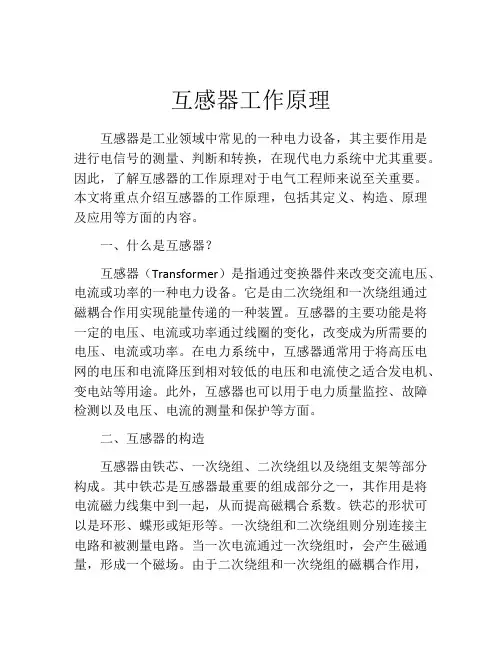 互感器工作原理

互感器是工业领域中常见的一种电力设备，其主要作用是进行电信号的测量、判断和转换，在现代电力系统中尤其重要。因此，了解互感器的工作原理对于电气工程师来说至关重要。本文将重点介绍互感器的工作原理，包括其定义、构造、原理及应用等方面的内容。

一、什么是互感器?

互感器（Transformer）是指通过变换器件来改变交流电压、电流或功率的一种电力设备。它是由二次绕组和一次绕组通过磁耦合作用实现能量传递的一种装置。互感器的主要功能是将一定的电压、电流或功率通过线圈的变化，改变成为所需要的电压、电流或功率。在电力系统中，互感器通常用于将高压电网的电压和电流降压到相对较低的电压和电流使之适合发电机、变电站等用途。此外，互感器也可以用于电力质量监控、故障检测以及电压、电流的测量和保护等方面。

二、互感器的构造

互感器由铁芯、一次绕组、二次绕组以及绕组支架等部分构成。其中铁芯是互感器最重要的组成部分之一，其作用是将电流磁力线集中到一起，从而提高磁耦合系数。铁芯的形状可以是环形、蝶形或矩形等。一次绕组和二次绕组则分别连接主电路和被测量电路。当一次电流通过一次绕组时，会产生磁通量，形成一个磁场。由于二次绕组和一次绕组的磁耦合作用，